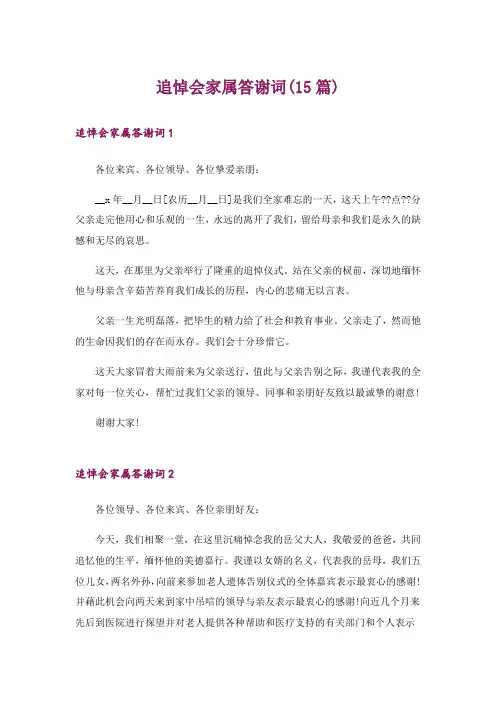 追悼会家属答谢词(15篇)

追悼会家属答谢词1

各位来宾、各位领导、各位挚爱亲朋：

__x年__月__日[农历__月__日]是我们全家难忘的一天，这天上午??点??分父亲走完他用心和乐观的一生，永远的离开了我们，留给母亲和我们是永久的缺憾和无尽的哀思。

这天，在那里为父亲举行了隆重的追悼仪式。站在父亲的棂前，深切地缅怀他与母亲含辛茹苦养育我们成长的历程，内心的悲痛无以言表。

父亲一生光明磊落，把毕生的精力给了社会和教育事业。父亲走了，然而他的生命因我们的存在而永存。我们会十分珍惜它。

这天大家冒着大雨前来为父亲送行，值此与父亲告别之际，我谨代表我的全家对每一位关心，帮忙过我们父亲的领导、同事和亲朋好友致以最诚挚的谢意！

谢谢大家！

追悼会家属答谢词2

各位领导、各位来宾、各位亲朋好友：

今天，我们相聚一堂，在这里沉痛悼念我的岳父大人，我敬爱的爸爸，共同追忆他的生平，缅怀他的美德嘉行。我谨以女婿的名义，代表我的岳母，我们五位儿女，两名外孙，向前来参加老人遗体告别仪式的全体嘉宾表示最衷心的感谢！并藉此机会向两天来到家中吊唁的领导与亲友表示最衷心的感谢!向近几个月来先后到医院进行探望并对老人提供各种帮助和医疗支持的有关部门和个人表示